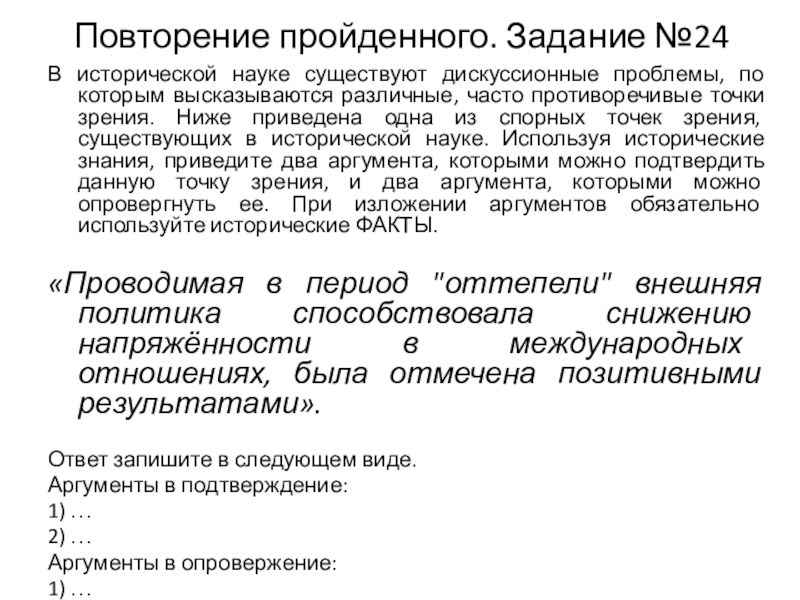 Повторение пройденного. Задание №24

В исторической науке существуют дискуссионные проблемы, по которым высказываются различные, часто противоречивые точки зрения. Ниже приведена одна из спорных точек зрения, существующих в исторической науке. Используя исторические знания, приведите два аргумента, которыми можно подтвердить данную точку зрения, и два аргумента, которыми можно опровергнуть ее. При изложении аргументов обязательно используйте исторические ФАКТЫ.

«Проводимая в период "оттепели" внешняя политика способствовала снижению напряжённости в международных отношениях, была отмечена позитивными результатами».

Ответ запишите в следующем виде.
Аргументы в подтверждение:
1) …
2) …
Аргументы в опровержение:
1) …